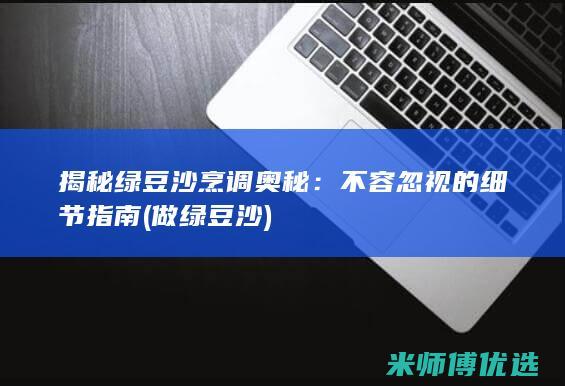 揭秘绿豆沙烹调奥秘：不容忽视的细节指南(做绿豆沙)

米师傅优选